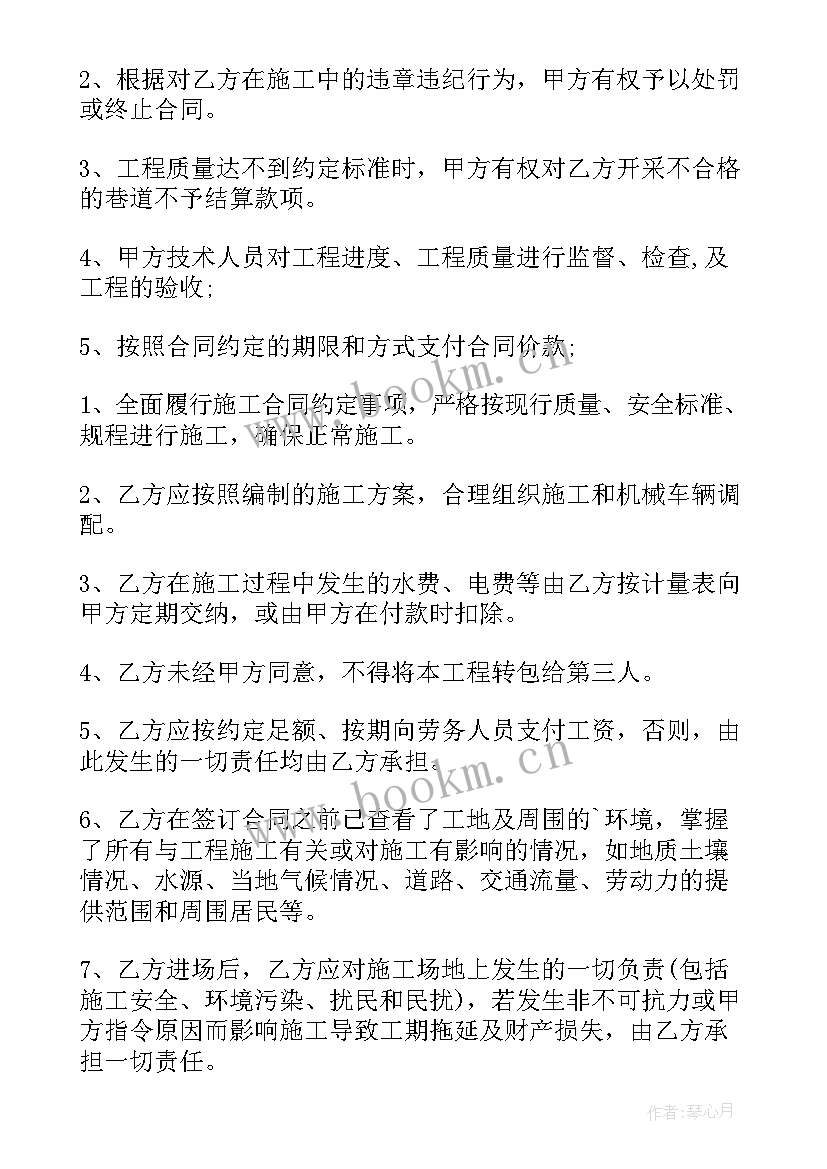 2、根据对乙方在施工中的违章违纪行为，甲方有权予以处罚或终止合同。

3、工程质量达不到约定标准时，甲方有权对乙方开采不合格的巷道不予结算款项。

4、甲方技术人员对工程进度、工程质量进行监督、检查,及工程的验收;

5、按照合同约定的期限和方式支付合同价款;

1、全面履行施工合同约定事项，严格按现行质量、安全标准、规程进行施工，确保正常施工。

2、乙方应按照编制的施工方案，合理组织施工和机械车辆调配。

3、乙方在施工过程中发生的水费、电费等由乙方按计量表向甲方定期交纳，或由甲方在付款时扣除。

4、乙方未经甲方同意，不得将本工程转包给第三人。

5、乙方应按约定足额、按期向劳务人员支付工资，否则，由此发生的一切责任均由乙方承担。

6、乙方在签订合同之前已查看了工地及周围的`环境，掌握了所有与工程施工有关或对施工有影响的情况，如地质土壤情况、水源、当地气候情况、道路、交通流量、劳动力的提供范围和周围居民等。

7、乙方进场后，乙方应对施工场地上发生的一切负责(包括施工安全、环境污染、扰民和民扰)，若发生非不可抗力或甲方指令原因而影响施工导致工期拖延及财产损失，由乙方承担一切责任。

www.bookm.cn

www.bookm.cn

作者:琴心月